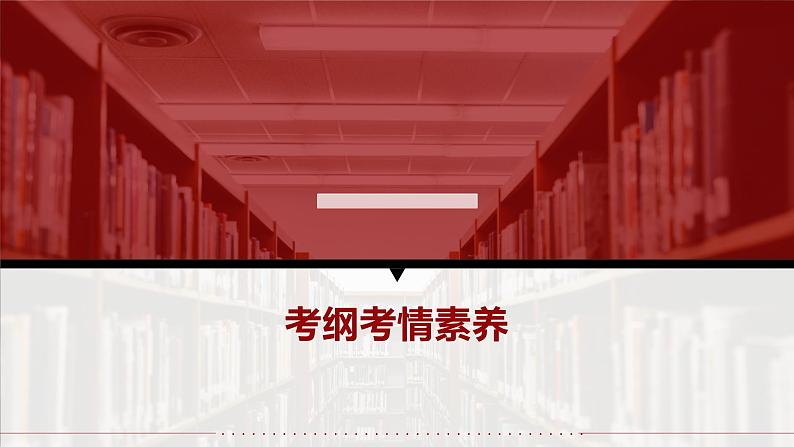 考纲考情素养